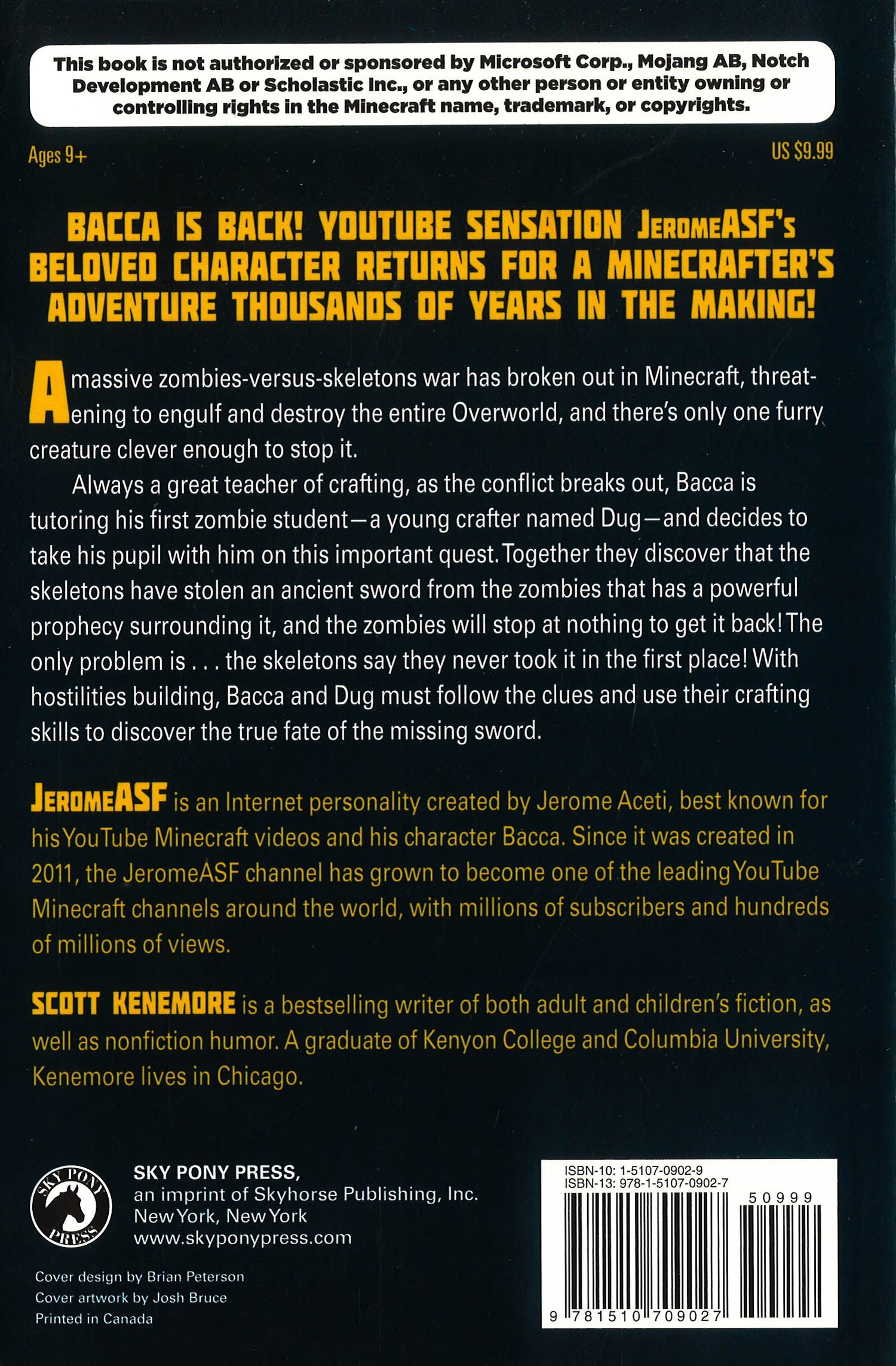 This book is not authorized or sponsored by Microsoft Corp., Mojang AB, Notch Development AB or Scholastic Inc., or any other person or entity owning or controlling rights in the Minecraft name, trademark, or copyrights.

Ages 9+

US $9.99

BACCA IS BACK! YOUTUBE SENSATION JEROMEASF'S BELOVED CHARACTER RETURNS FOR A MINECRAFTER'S ADVENTURE THOUSANDS OF YEARS IN THE MAKING!

A massive zombies-versus-skeletons war has broken out in Minecraft, threatening to engulf and destroy the entire Overworld, and there's only one furry creature clever enough to stop it.

Always a great teacher of crafting, as the conflict breaks out, Bacca is tutoring his first zombie student—a young crafter named Dug—and decides to take his pupil with him on this important quest. Together they discover that the skeletons have stolen an ancient sword from the zombies that has a powerful prophecy surrounding it, and the zombies will stop at nothing to get it back! The only problem is . . . the skeletons say they never took it in the first place! With hostilities building, Bacca and Dug must follow the clues and use their crafting skills to discover the true fate of the missing sword.

JEROMEASF is an Internet personality created by Jerome Aceti, best known for his YouTube Minecraft videos and his character Bacca. Since it was created in 2011, the JeromeASF channel has grown to become one of the leading YouTube Minecraft channels around the world, with millions of subscribers and hundreds of millions of views.

SCOTT KENEMORE is a bestselling writer of both adult and children's fiction, as well as nonfiction humor. A graduate of Kenyon College and Columbia University, Kenemore lives in Chicago.

SKY PONY PRESS

SKY PONY PRESS,
an imprint of Skyhorse Publishing, Inc.
New York, New York
www.skyponypress.com

Cover design by Brian Peterson
Cover artwork by Josh Bruce
Printed in Canada

ISBN-10: 1-5107-0902-9
ISBN-13: 978-1-5107-0902-7
50999
9 781510 709027